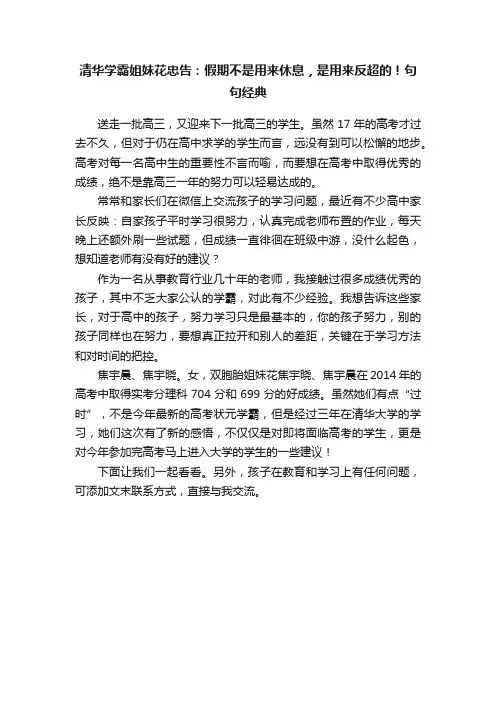 清华学霸姐妹花忠告：假期不是用来休息，是用来反超的！句句经典

送走一批高三，又迎来下一批高三的学生。虽然 17 年的高考才过去不久，但对于仍在高中求学的学生而言，远没有到可以松懈的地步。高考对每一名高中生的重要性不言而喻，而要想在高考中取得优秀的成绩，绝不是靠高三一年的努力可以轻易达成的。

常常和家长们在微信上交流孩子的学习问题，最近有不少高中家长反映：自家孩子平时学习很努力，认真完成老师布置的作业，每天晚上还额外刷一些试题，但成绩一直徘徊在班级中游，没什么起色，想知道老师有没有好的建议？

作为一名从事教育行业几十年的老师，我接触过很多成绩优秀的孩子，其中不乏大家公认的学霸，对此有不少经验。我想告诉这些家长，对于高中的孩子，努力学习只是最基本的，你的孩子努力，别的孩子同样也在努力，要想真正拉开和别人的差距，关键在于学习方法和对时间的把控。

焦宇晨、焦宇晓。女，双胞胎姐妹花焦宇晓、焦宇晨在 2014 年的高考中取得实考分理科 704 分和 699 分的好成绩。虽然她们有点“过时”，不是今年最新的高考状元学霸，但是经过三年在清华大学的学习，她们这次有了新的感悟，不仅仅是对即将面临高考的学生，更是对今年参加完高考马上进入大学的学生的一些建议！

下面让我们一起看看。另外，孩子在教育和学习上有任何问题，可添加文末联系方式，直接与我交流。